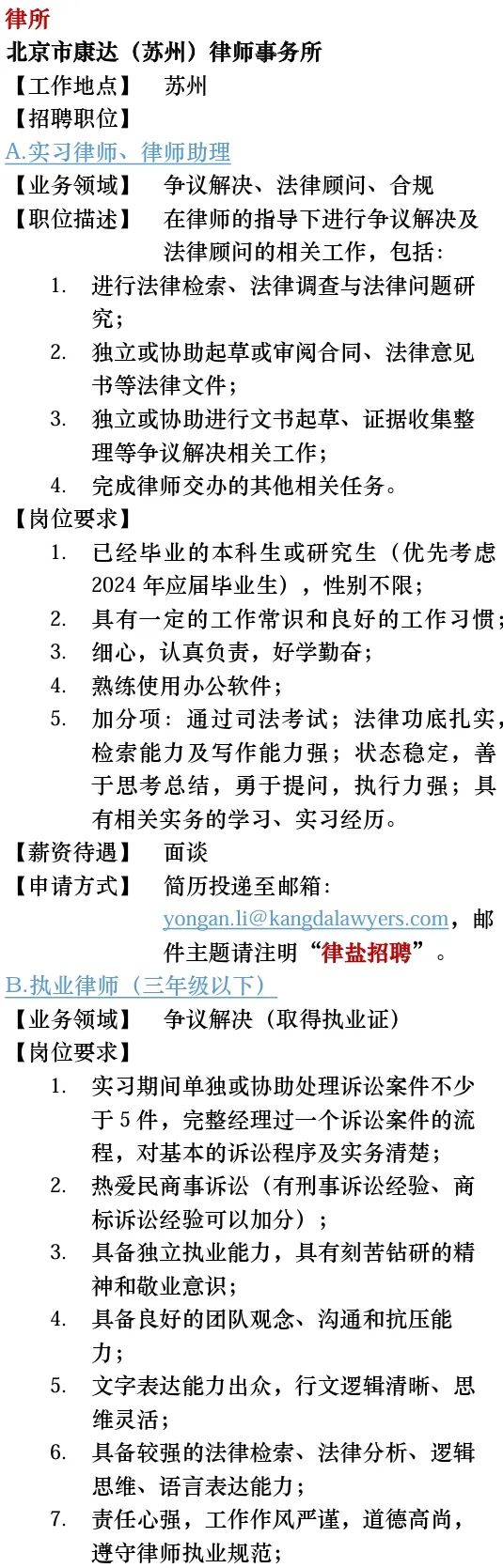 律所
北京市康达（苏州）律师事务所
【工作地点】 苏州
【招聘职位】
A.实习律师、律师助理
【业务领域】 争议解决、法律顾问、合规
【职位描述】 在律师的指导下进行争议解决及法律顾问的相关工作，包括：
1. 进行法律检索、法律调查与法律问题研究；
2. 独立或协助起草或审阅合同、法律意见书等法律文件；
3. 独立或协助进行文书起草、证据收集整理等争议解决相关工作；
4. 完成律师交办的其他相关任务。
【岗位要求】
1. 已经毕业的本科生或研究生（优先考虑2024年应届毕业生），性别不限；
2. 具有一定的工作常识和良好的工作习惯；
3. 细心，认真负责，好学勤奋；
4. 熟练使用办公软件；
5. 加分项：通过司法考试；法律功底扎实，检索能力及写作能力强；状态稳定，善于思考总结，勇于提问，执行力强；具有相关实务的学习、实习经历。
【薪资待遇】 面谈
【申请方式】 简历投递至邮箱：yongan.li@kangdalawyers.com，邮件主题请注明“律盐招聘”。
B.执业律师（三年级以下）
【业务领域】 争议解决（取得执业证）
【岗位要求】
1. 实习期间单独或协助处理诉讼案件不少于5件，完整经理过一个诉讼案件的流程，对基本的诉讼程序及实务清楚；
2. 热爱民商事诉讼（有刑事诉讼经验、商标诉讼经验可以加分）；
3. 具备独立执业能力，具有刻苦钻研的精神和敬业意识；
4. 具备良好的团队观念、沟通和抗压能力；
5. 文字表达能力出众，行文逻辑清晰、思维灵活；
6. 具备较强的法律检索、法律分析、逻辑思维、语言表达能力；
7. 责任心强，工作作风严谨，道德高尚，遵守律师执业规范；